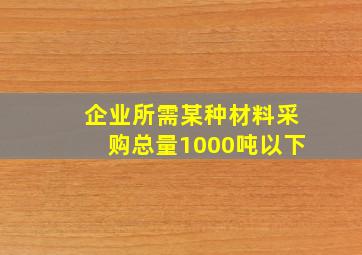 企业所需某种材料采购总量1000吨以下